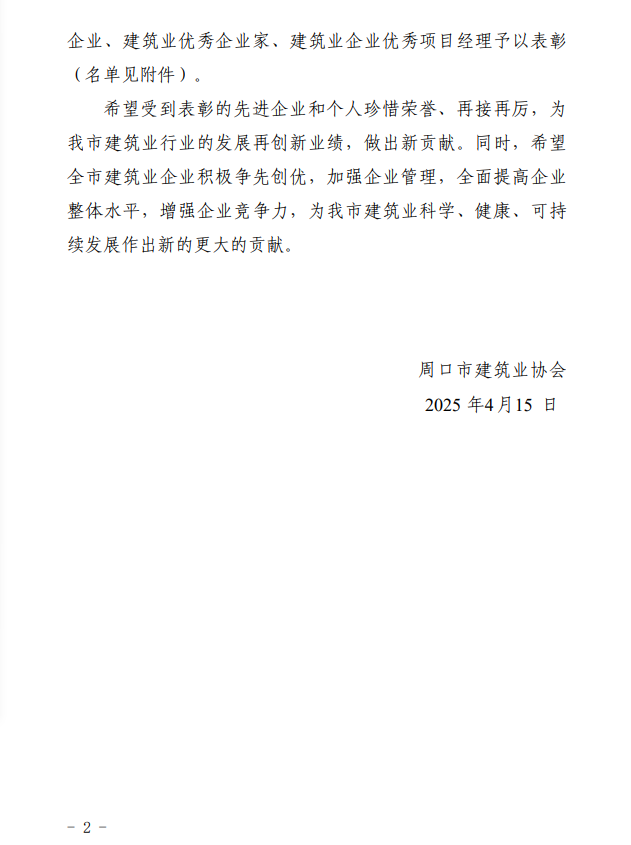 企业、建筑业优秀企业家、建筑业企业优秀项目经理予以表彰（名单见附件）。

希望受到表彰的先进企业和个人珍惜荣誉、再接再厉，为我市建筑业行业的发展再创新业绩，做出新贡献。同时，希望全市建筑业企业积极争先创优，加强企业管理，全面提高企业整体水平，增强企业竞争力，为我市建筑业科学、健康、可持续发展作出新的更大的贡献。

周口市建筑业协会
2025 年4月15 日

- 2 -